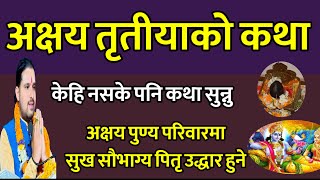 अक्षय तृतीयाको कथा

केहि नसके पनि कथा सुन्नु

अक्षय पुण्य परिवारमा
सुख सौभाग्य पितृ उद्धार हुने